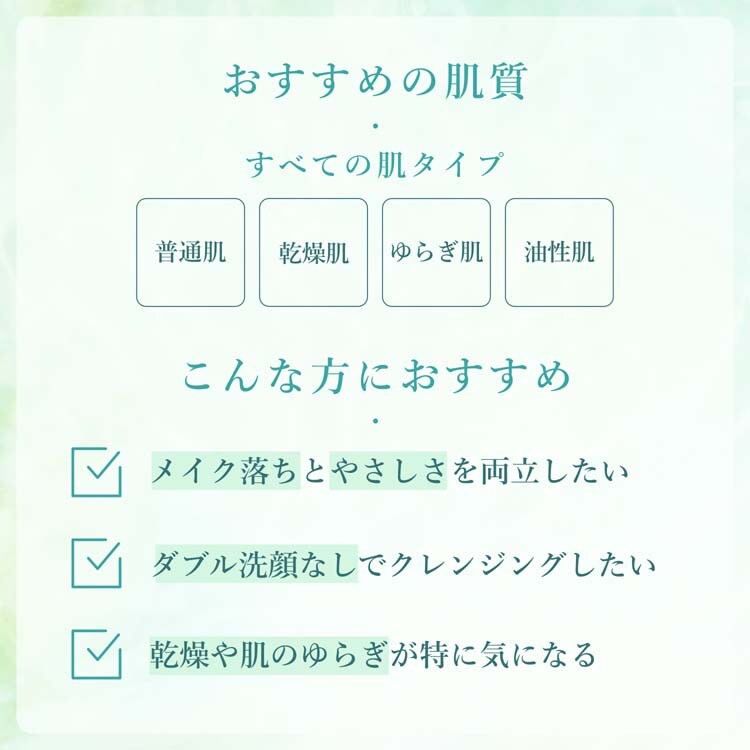 おすすめの肌質

・

すべての肌タイプ

普通肌 乾燥肌 ゆらぎ肌 油性肌

こんな方におすすめ

・

☑ メイク落ちとやさしさを両立したい

☑ ダブル洗顔なしでクレンジングしたい

☑ 乾燥や肌のゆらぎが特に気になる